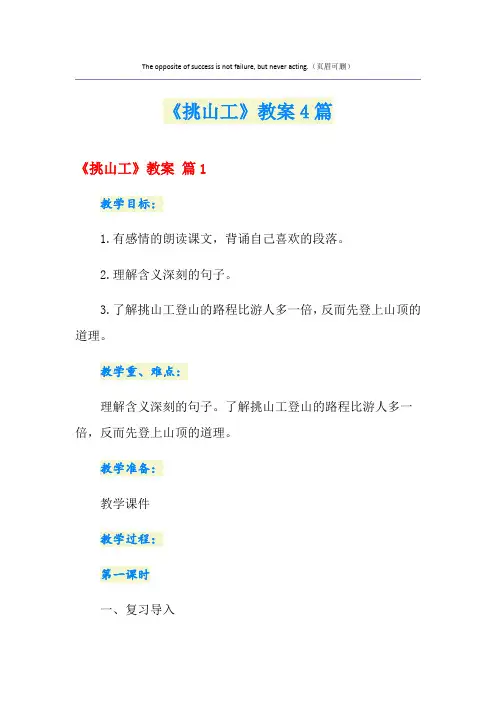 The opposite of success is not failure, but never acting.（页眉可删）

《挑山工》教案4篇

《挑山工》教案 篇1

教学目标：

1.有感情的朗读课文，背诵自己喜欢的段落。

2.理解含义深刻的句子。

3.了解挑山工登山的路程比游人多一倍，反而先登上山顶的道理。

教学重、难点：

理解含义深刻的句子。了解挑山工登山的路程比游人多一倍，反而先登上山顶的道理。

教学准备：

教学课件

教学过程：

第一课时

一、复习导入